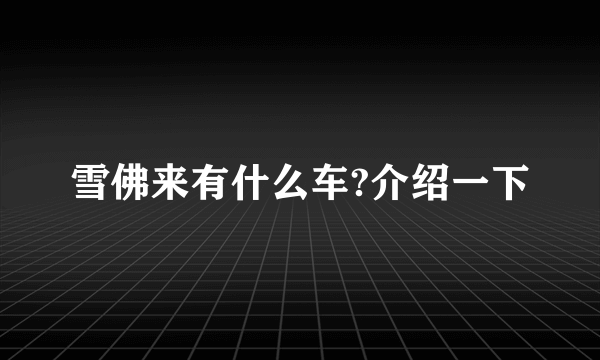 雪佛来有什么车?介绍一下